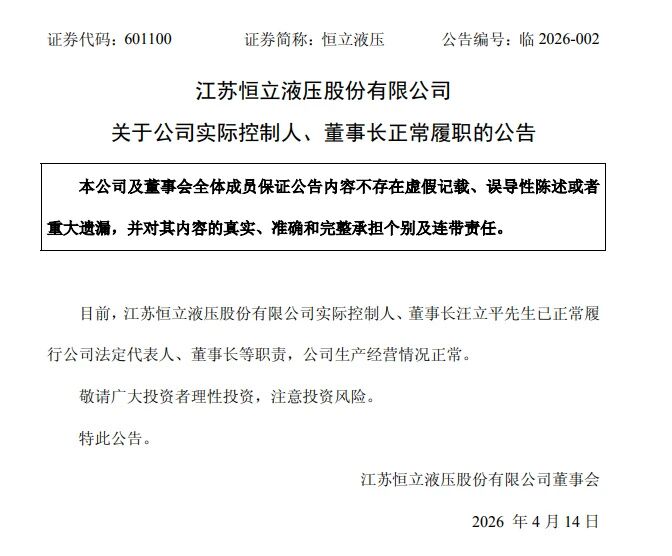 证券代码：601100　　证券简称：恒立液压　　公告编号：临 2026-002

江苏恒立液压股份有限公司

关于公司实际控制人、董事长正常履职的公告

本公司及董事会全体成员保证公告内容不存在虚假记载、误导性陈述或者重大遗漏，并对其内容的真实、准确和完整承担个别及连带责任。

目前，江苏恒立液压股份有限公司实际控制人、董事长汪立平先生已正常履行公司法定代表人、董事长等职责，公司生产经营情况正常。

敬请广大投资者理性投资，注意投资风险。

特此公告。

江苏恒立液压股份有限公司董事会

2026 年 4 月 14 日